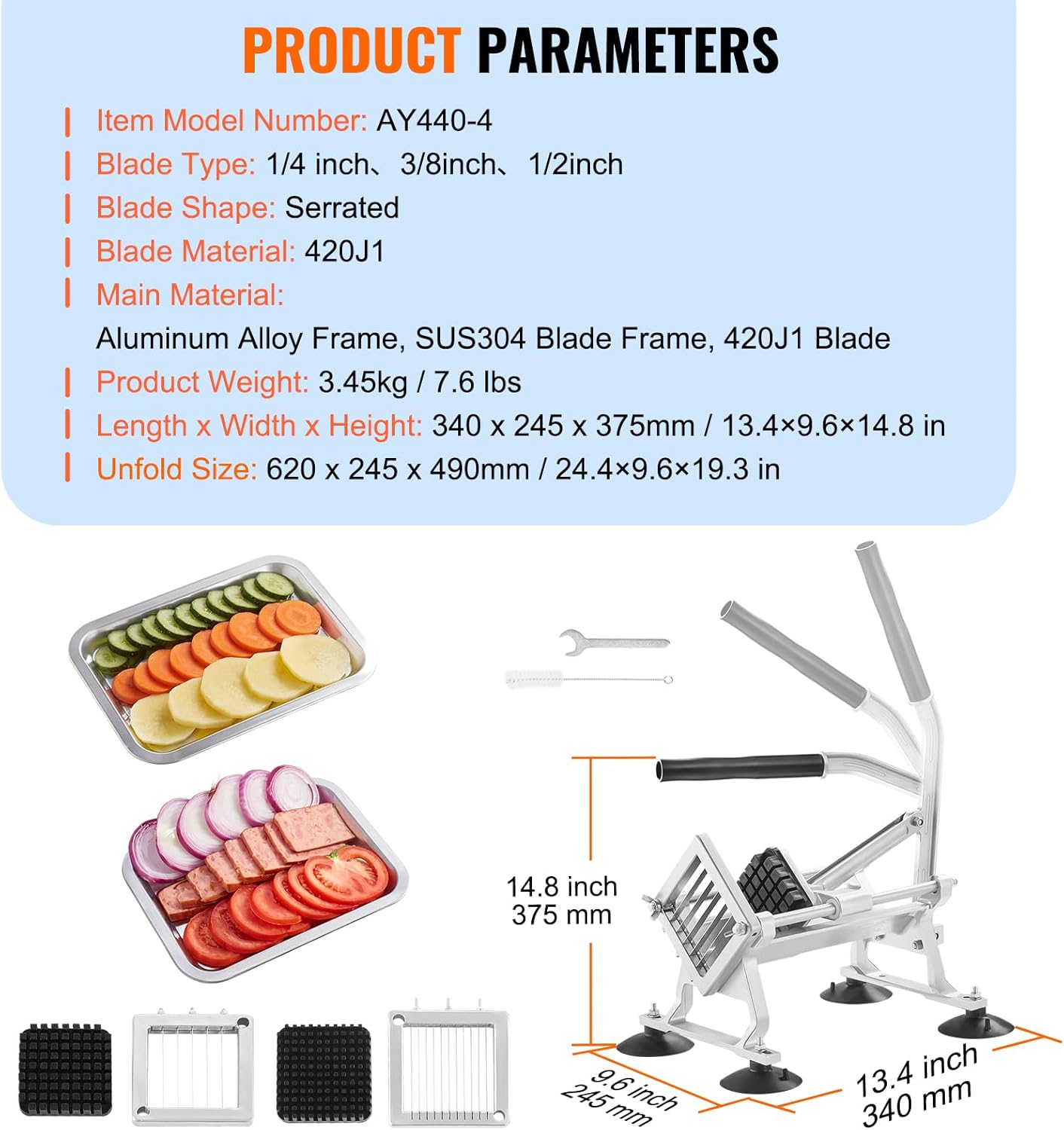 PRODUCT PARAMETERS

Item Model Number: AY440-4

Blade Type: 1/4 inch、3/8inch、1/2inch

Blade Shape: Serrated

Blade Material: 420J1

Main Material: Aluminum Alloy Frame, SUS304 Blade Frame, 420J1 Blade

Product Weight: 3.45kg / 7.6 lbs

Length x Width x Height: 340 x 245 x 375mm / 13.4×9.6×14.8 in

Unfold Size: 620 x 245 x 490mm / 24.4×9.6×19.3 in

14.8 inch
375 mm

9.6 inch
245 mm

13.4 inch
340 mm